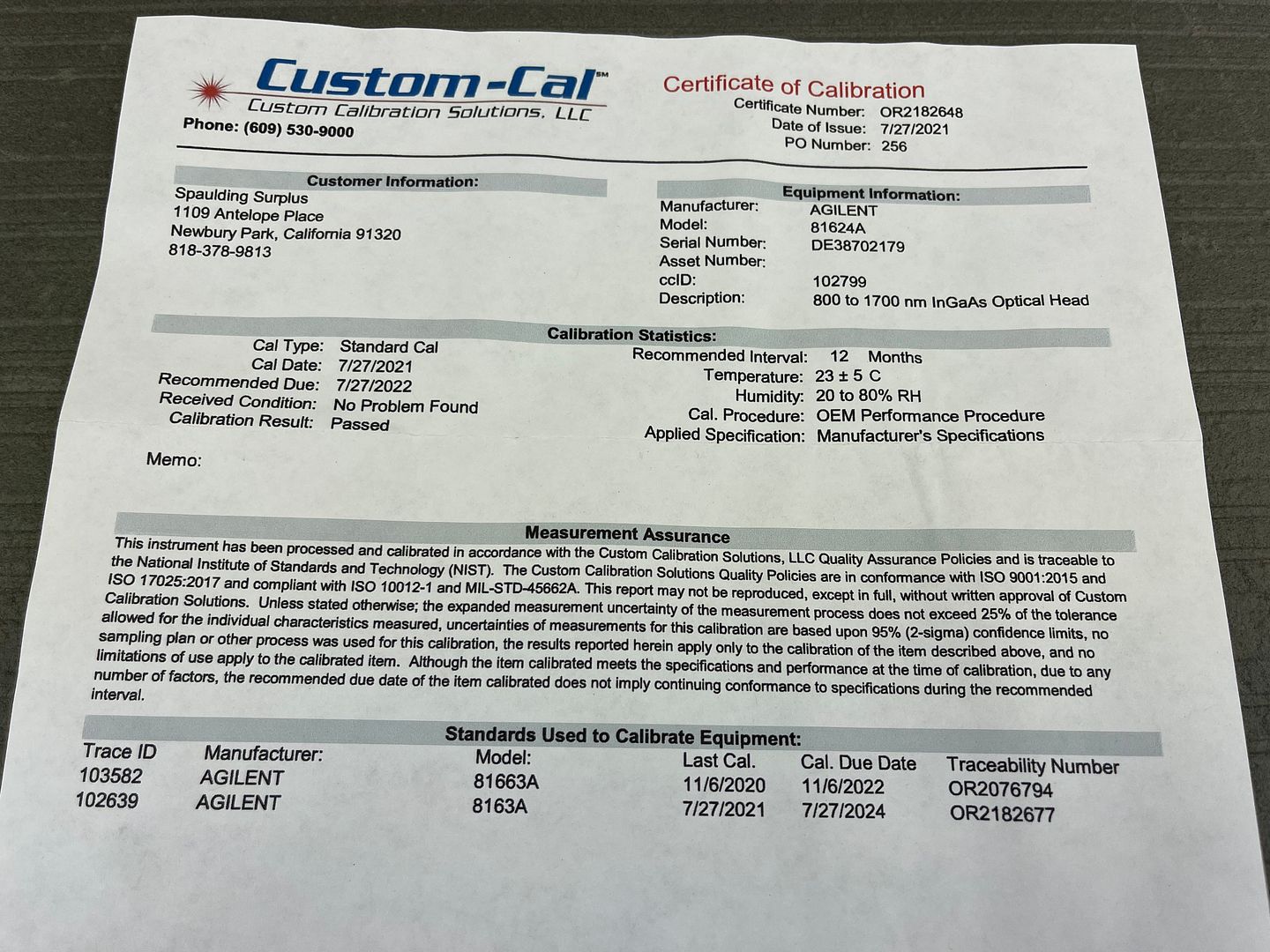 Custom-Cal℠
Custom Calibration Solutions, LLC
Phone: (609) 530-9000

Certificate of Calibration
Certificate Number: OR2182648
Date of Issue: 7/27/2021
PO Number: 256

Customer Information:
Spaulding Surplus
1109 Antelope Place
Newbury Park, California 91320
818-378-9813

Equipment Information:
Manufacturer: AGILENT
Model: 81624A
Serial Number: DE38702179
Asset Number:
ccID: 102799
Description: 800 to 1700 nm InGaAs Optical Head

Calibration Statistics:
Cal Type: Standard Cal
Cal Date: 7/27/2021
Recommended Due: 7/27/2022
Received Condition: No Problem Found
Calibration Result: Passed

Recommended Interval: 12 Months
Temperature: 23 ± 5 C
Humidity: 20 to 80% RH
Cal. Procedure: OEM Performance Procedure
Applied Specification: Manufacturer's Specifications

Memo:

Measurement Assurance
This instrument has been processed and calibrated in accordance with the Custom Calibration Solutions, LLC Quality Assurance Policies and is traceable to the National Institute of Standards and Technology (NIST). The Custom Calibration Solutions Quality Policies are in conformance with ISO 9001:2015 and ISO 17025:2017 and compliant with ISO 10012-1 and MIL-STD-45662A. This report may not be reproduced, except in full, without written approval of Custom Calibration Solutions. Unless stated otherwise; the expanded measurement uncertainty of the measurement process does not exceed 25% of the tolerance allowed for the individual characteristics measured, uncertainties of measurements for this calibration are based upon 95% (2-sigma) confidence limits, no sampling plan or other process was used for this calibration, the results reported herein apply only to the calibration of the item described above, and no limitations of use apply to the calibrated item. Although the item calibrated meets the specifications and performance at the time of calibration, due to any number of factors, the recommended due date of the item calibrated does not imply continuing conformance to specifications during the recommended interval.

Standards Used to Calibrate Equipment:

| Trace ID | Manufacturer: | Model: | Last Cal. | Cal. Due Date | Traceability Number |
|---|---|---|---|---|---|
| 103582 | AGILENT | 81663A | 11/6/2020 | 11/6/2022 | OR2076794 |
| 102639 | AGILENT | 8163A | 7/27/2021 | 7/27/2024 | OR2182677 |